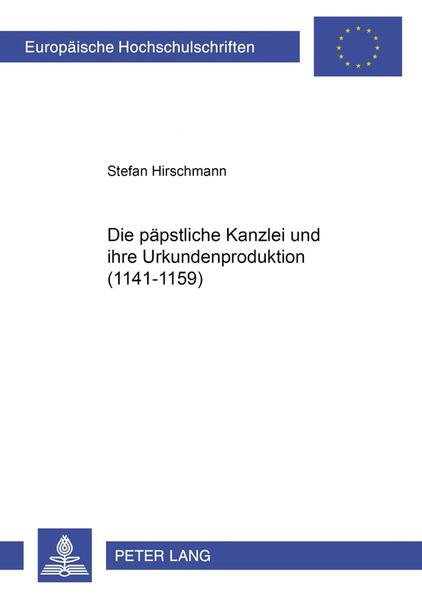 Europäische Hochschulschriften

Stefan Hirschmann

Die päpstliche Kanzlei und ihre Urkundenproduktion (1141-1159)

PETER LANG